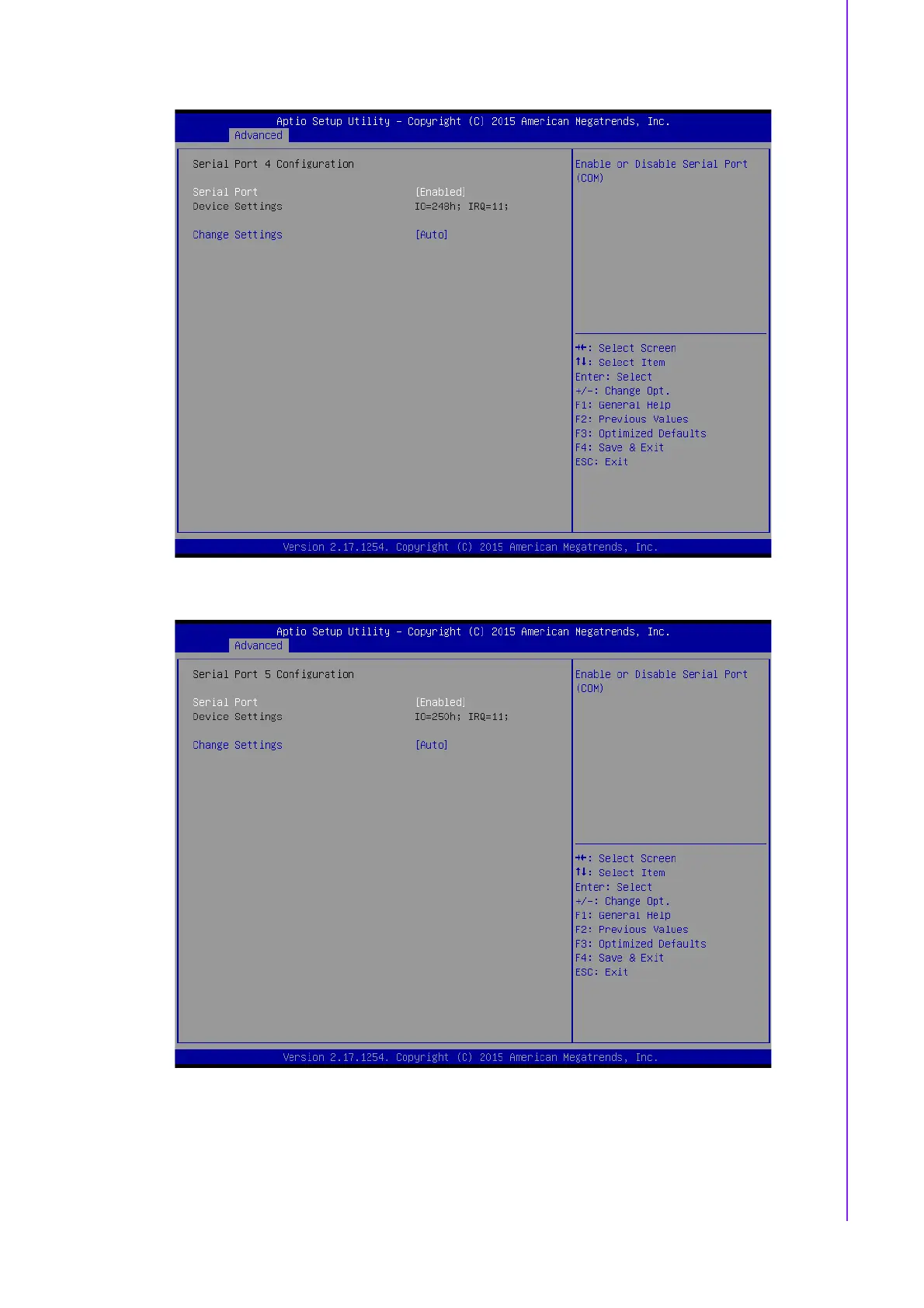 Aptio Setup Utility – Copyright (C) 2015 American Megatrends, Inc.
Advanced

Serial Port 4 Configuration

Serial Port [Enabled]
Device Settings IO=248h; IRQ=11;

Change Settings [Auto]

Enable or Disable Serial Port (COM)

→←: Select Screen
↑↓: Select Item
Enter: Select
+/-: Change Opt.
F1: General Help
F2: Previous Values
F3: Optimized Defaults
F4: Save & Exit
ESC: Exit

Version 2.17.1254. Copyright (C) 2015 American Megatrends, Inc.

Aptio Setup Utility – Copyright (C) 2015 American Megatrends, Inc.
Advanced

Serial Port 5 Configuration

Serial Port [Enabled]
Device Settings IO=250h; IRQ=11;

Change Settings [Auto]

Enable or Disable Serial Port (COM)

→←: Select Screen
↑↓: Select Item
Enter: Select
+/-: Change Opt.
F1: General Help
F2: Previous Values
F3: Optimized Defaults
F4: Save & Exit
ESC: Exit

Version 2.17.1254. Copyright (C) 2015 American Megatrends, Inc.